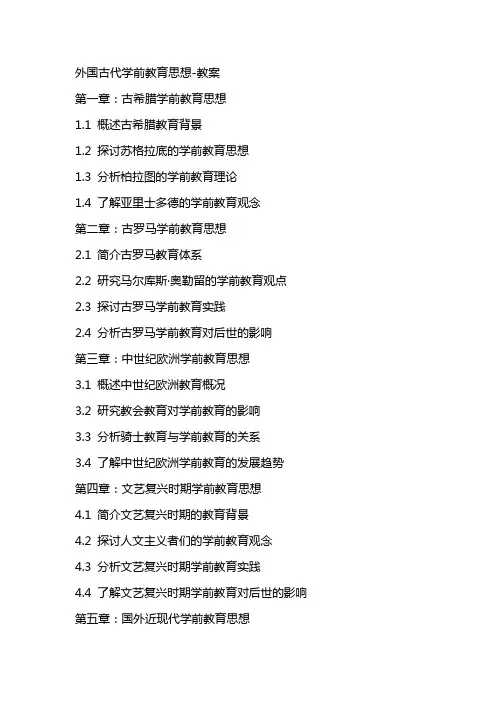 外国古代学前教育思想-教案

第一章：古希腊学前教育思想

1.1 概述古希腊教育背景

1.2 探讨苏格拉底的学前教育思想

1.3 分析柏拉图的学前教育理论

1.4 了解亚里士多德的学前教育观念

第二章：古罗马学前教育思想

2.1 简介古罗马教育体系

2.2 研究马尔库斯·奥勒留的学前教育观点

2.3 探讨古罗马学前教育实践

2.4 分析古罗马学前教育对后世的影响

第三章：中世纪欧洲学前教育思想

3.1 概述中世纪欧洲教育概况

3.2 研究教会教育对学前教育的影响

3.3 分析骑士教育与学前教育的关系

3.4 了解中世纪欧洲学前教育的发展趋势

第四章：文艺复兴时期学前教育思想

4.1 简介文艺复兴时期的教育背景

4.2 探讨人文主义者们的学前教育观念

4.3 分析文艺复兴时期学前教育实践

4.4 了解文艺复兴时期学前教育对后世的影响

第五章：国外近现代学前教育思想